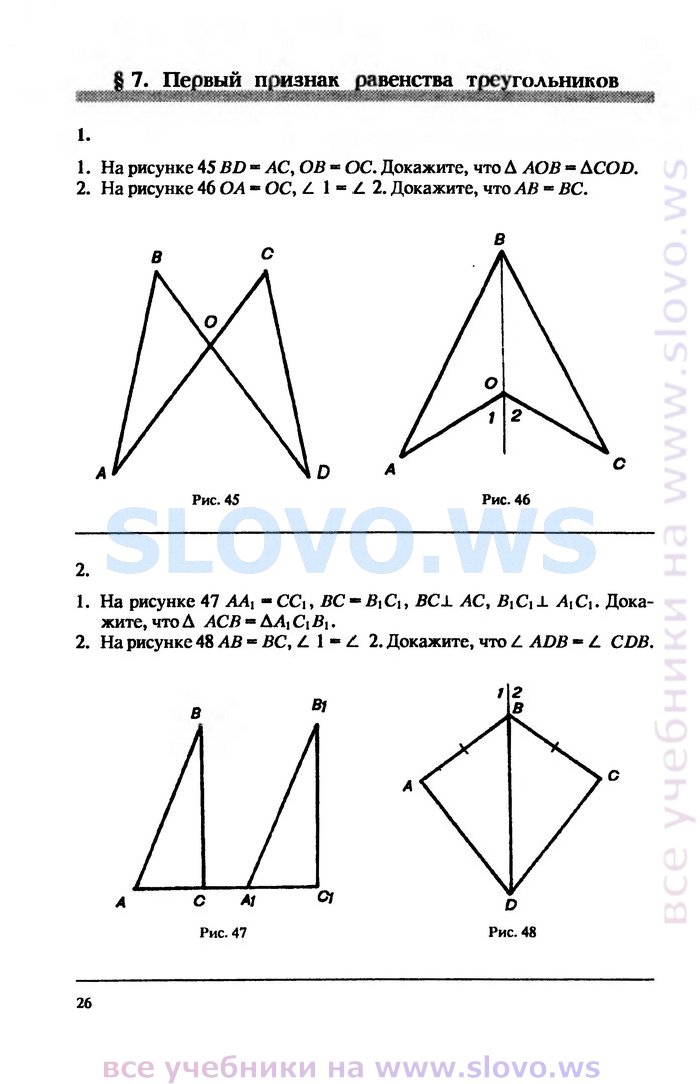 § 7. Первый признак равенства треугольников

1.

1. На рисунке 45 $BD = AC$, $OB = OC$. Докажите, что $\Delta AOB = \Delta COD$.
2. На рисунке 46 $OA = OC$, $\angle 1 = \angle 2$. Докажите, что $AB = BC$.

B C O A D

Рис. 45

B O 1 2 A C

Рис. 46

SLOVO.WS

2.

1. На рисунке 47 $AA_1 = CC_1$, $BC = B_1C_1$, $BC \perp AC$, $B_1C_1 \perp A_1C_1$. Докажите, что $\Delta ACB = \Delta A_1C_1B_1$.
2. На рисунке 48 $AB = BC$, $\angle 1 = \angle 2$. Докажите, что $\angle ADB = \angle CDB$.

B B1 A C A1 C1

Рис. 47

1 2 B A C D

Рис. 48

26

все учебники на www.slovo.ws

все учебники на www.slovo.ws